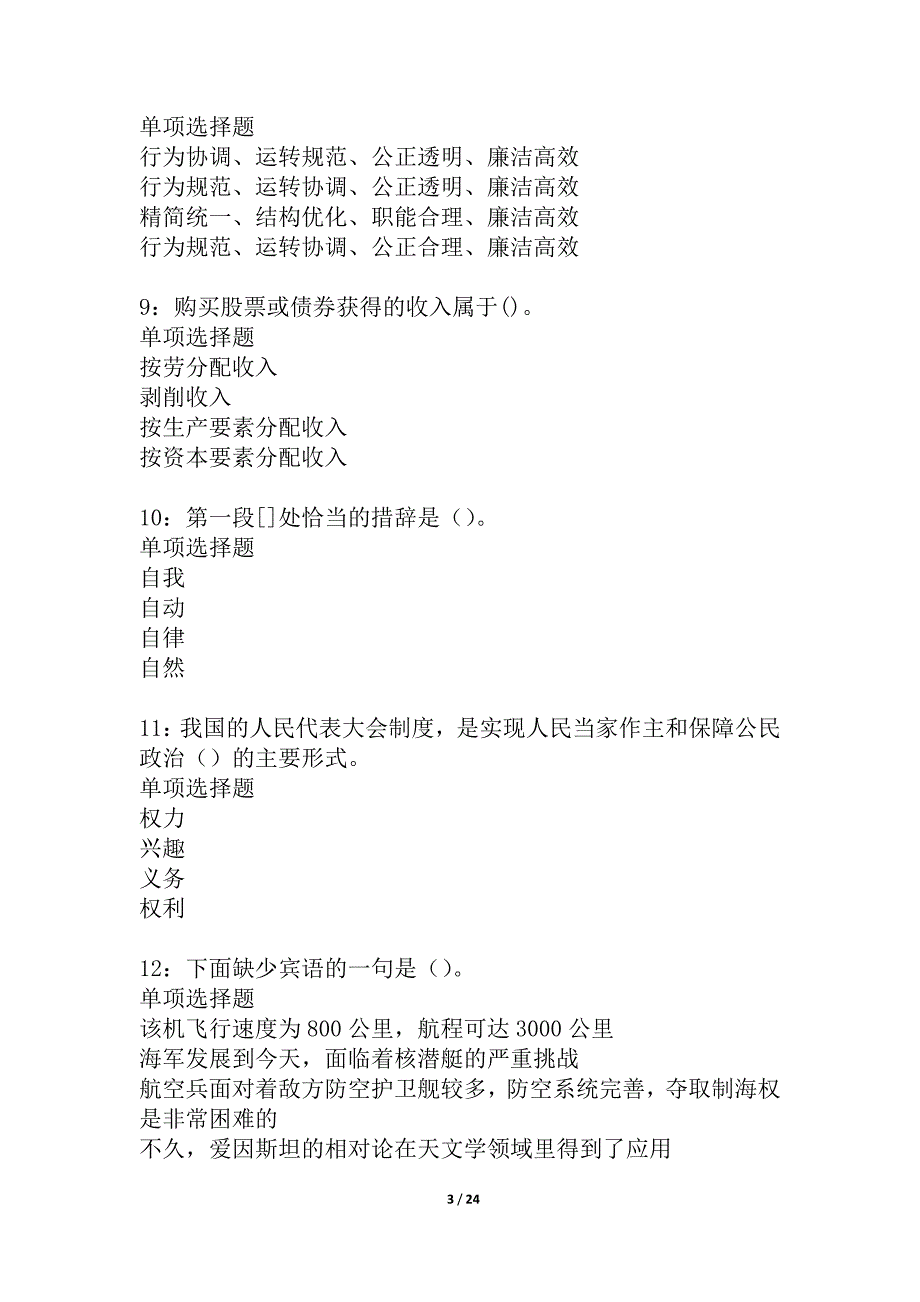 单项选择题
行为协调、运转规范、公正透明、廉洁高效
行为规范、运转协调、公正透明、廉洁高效
精简统一、结构优化、职能合理、廉洁高效
行为规范、运转协调、公正合理、廉洁高效

9：购买股票或债券获得的收入属于()。
单项选择题
按劳分配收入
剥削收入
按生产要素分配收入
按资本要素分配收入

10：第一段[]处恰当的措辞是（）。
单项选择题
自我
自动
自律
自然

11：我国的人民代表大会制度，是实现人民当家作主和保障公民政治（）的主要形式。
单项选择题
权力
兴趣
义务
权利

12：下面缺少宾语的一句是（）。
单项选择题
该机飞行速度为800公里，航程可达3000公里
海军发展到今天，面临着核潜艇的严重挑战
航空兵面对着敌方防空护卫舰较多，防空系统完善，夺取制海权是非常困难的
不久，爱因斯坦的相对论在天文学领域里得到了应用

3 / 24